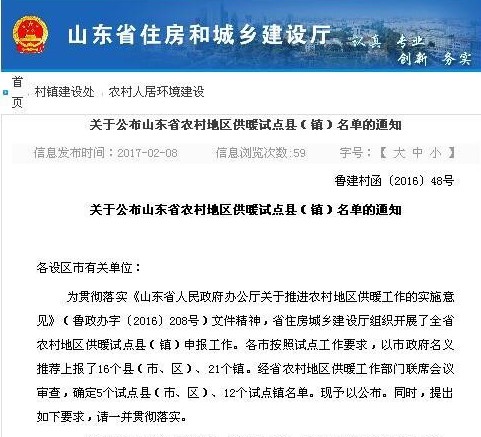 山东省住房和城乡建设厅 认真 专业 创新 务实

首页 村镇建设处 农村人居环境建设

关于公布山东省农村地区供暖试点县（镇）名单的通知

信息发布时间：2017-02-08 信息浏览次数:59 字号：【 大 中 小 】

鲁建村函〔2016〕48号

关于公布山东省农村地区供暖试点县（镇）名单的通知

各设区市有关单位：

为贯彻落实《山东省人民政府办公厅关于推进农村地区供暖工作的实施意见》（鲁政办字〔2016〕208号）文件精神，省住房城乡建设厅组织开展了全省农村地区供暖试点县（镇）申报工作。各市按照试点工作要求，以市政府名义推荐上报了16个县（市、区）、21个镇。经省农村地区供暖工作部门联席会议审查，确定5个试点县（市、区）、12个试点镇名单。现予以公布。同时，提出如下要求，请一并贯彻落实。